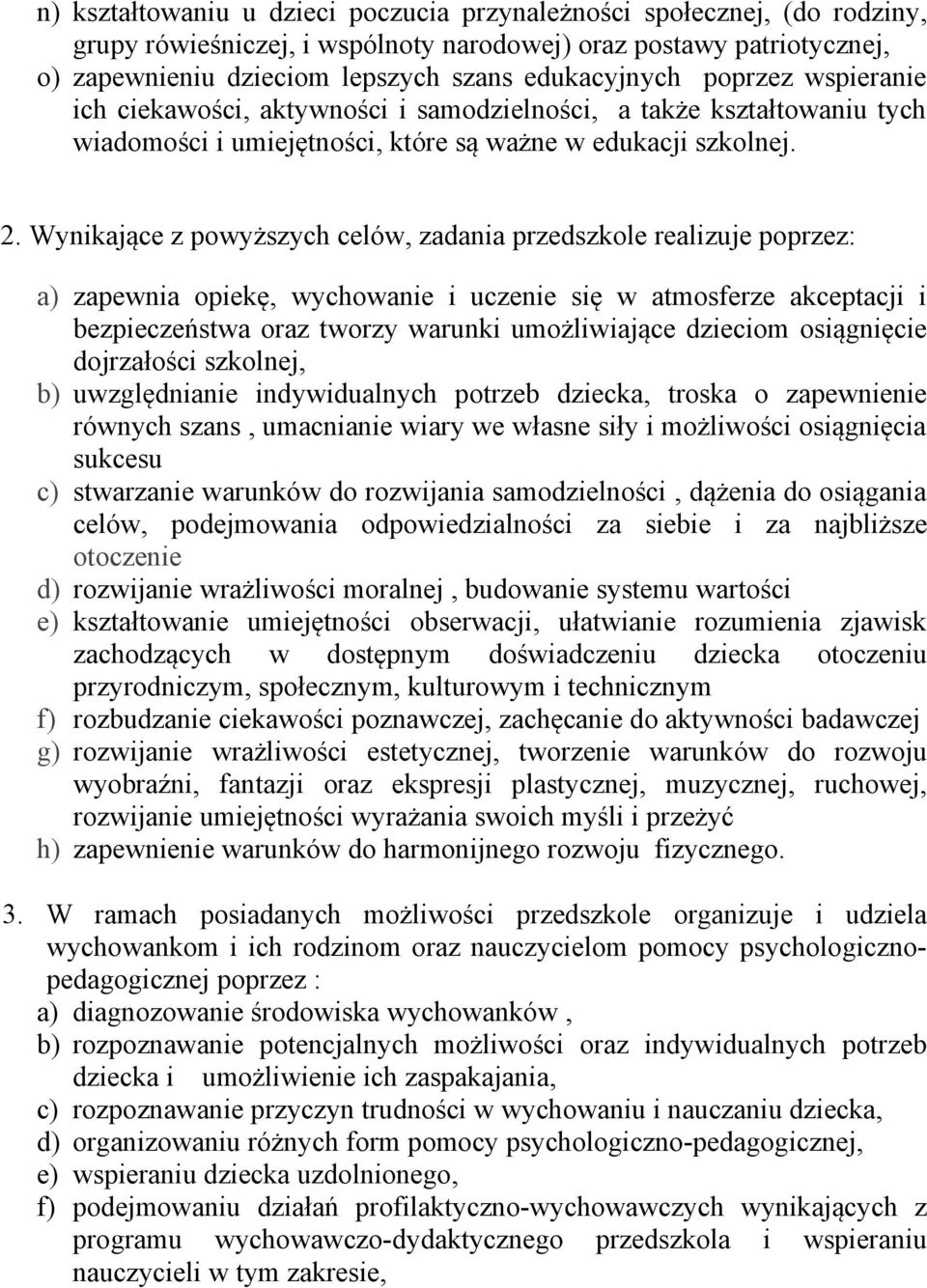 n) kształtowaniu u dzieci poczucia przynależności społecznej, (do rodziny, grupy rówieśniczej, i wspólnoty narodowej) oraz postawy patriotycznej,
o) zapewnieniu dzieciom lepszych szans edukacyjnych poprzez wspieranie ich ciekawości, aktywności i samodzielności, a także kształtowaniu tych wiadomości i umiejętności, które są ważne w edukacji szkolnej.

2. Wynikające z powyższych celów, zadania przedszkole realizuje poprzez:

a) zapewnia opiekę, wychowanie i uczenie się w atmosferze akceptacji i bezpieczeństwa oraz tworzy warunki umożliwiające dzieciom osiągnięcie dojrzałości szkolnej,
b) uwzględnianie indywidualnych potrzeb dziecka, troska o zapewnienie równych szans , umacnianie wiary we własne siły i możliwości osiągnięcia sukcesu
c) stwarzanie warunków do rozwijania samodzielności , dążenia do osiągania celów, podejmowania odpowiedzialności za siebie i za najbliższe otoczenie
d) rozwijanie wrażliwości moralnej , budowanie systemu wartości
e) kształtowanie umiejętności obserwacji, ułatwianie rozumienia zjawisk zachodzących w dostępnym doświadczeniu dziecka otoczeniu przyrodniczym, społecznym, kulturowym i technicznym
f) rozbudzanie ciekawości poznawczej, zachęcanie do aktywności badawczej
g) rozwijanie wrażliwości estetycznej, tworzenie warunków do rozwoju wyobraźni, fantazji oraz ekspresji plastycznej, muzycznej, ruchowej, rozwijanie umiejętności wyrażania swoich myśli i przeżyć
h) zapewnienie warunków do harmonijnego rozwoju fizycznego.

3. W ramach posiadanych możliwości przedszkole organizuje i udziela wychowankom i ich rodzinom oraz nauczycielom pomocy psychologiczno-pedagogicznej poprzez :
a) diagnozowanie środowiska wychowanków ,
b) rozpoznawanie potencjalnych możliwości oraz indywidualnych potrzeb dziecka i umożliwienie ich zaspakajania,
c) rozpoznawanie przyczyn trudności w wychowaniu i nauczaniu dziecka,
d) organizowaniu różnych form pomocy psychologiczno-pedagogicznej,
e) wspieraniu dziecka uzdolnionego,
f) podejmowaniu działań profilaktyczno-wychowawczych wynikających z programu wychowawczo-dydaktycznego przedszkola i wspieraniu nauczycieli w tym zakresie,